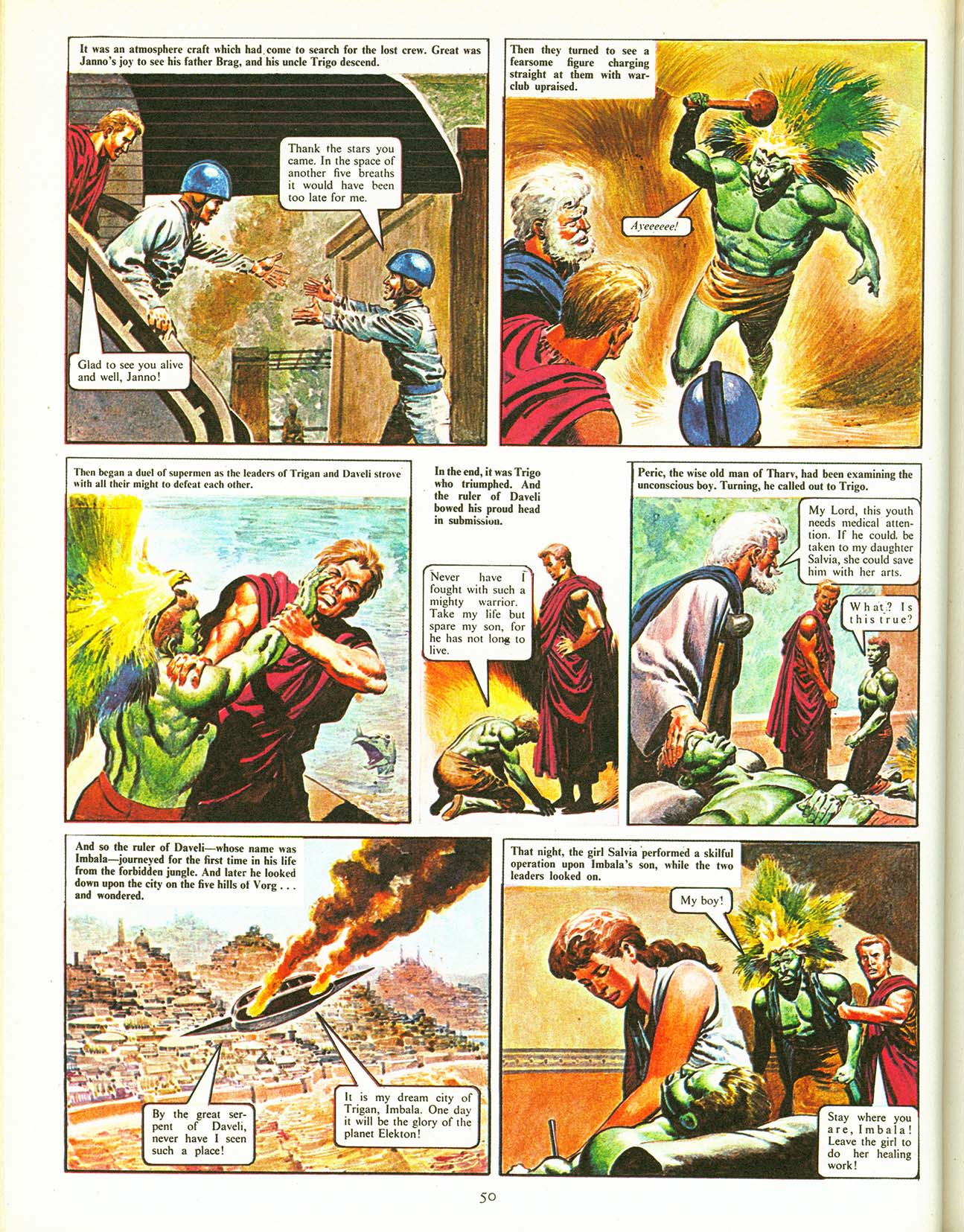 It was an atmosphere craft which had come to search for the lost crew. Great was Janno's joy to see his father Brag, and his uncle Trigo descend.

Thank the stars you came. In the space of another five breaths it would have been too late for me.

Glad to see you alive and well, Janno!

Then they turned to see a fearsome figure charging straight at them with war-club upraised.

Ayeeeeee!

Then began a duel of supermen as the leaders of Trigan and Daveli strove with all their might to defeat each other.

In the end, it was Trigo who triumphed. And the ruler of Daveli bowed his proud head in submission.

Never have I fought with such a mighty warrior. Take my life but spare my son, for he has not long to live.

Peric, the wise old man of Tharv, had been examining the unconscious boy. Turning, he called out to Trigo.

My Lord, this youth needs medical attention. If he could be taken to my daughter Salvia, she could save him with her arts.

What? Is this true?

And so the ruler of Daveli—whose name was Imbala—journeyed for the first time in his life from the forbidden jungle. And later he looked down upon the city on the five hills of Vorg . . . and wondered.

By the great serpent of Daveli, never have I seen such a place!

It is my dream city of Trigan, Imbala. One day it will be the glory of the planet Elekton!

That night, the girl Salvia performed a skilful operation upon Imbala's son, while the two leaders looked on.

My boy!

Stay where you are, Imbala! Leave the girl to do her healing work!

50